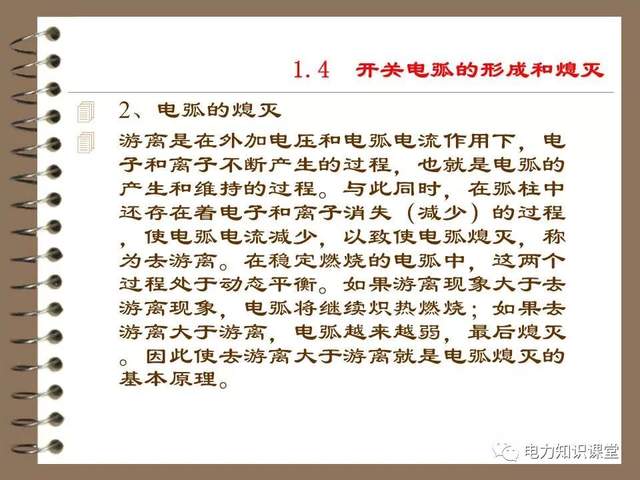 1.4 开关电弧的形成和熄灭

2、电弧的熄灭

游离是在外加电压和电弧电流作用下，电子和离子不断产生的过程，也就是电弧的产生和维持的过程。与此同时，在弧柱中还存在着电子和离子消失（减少）的过程，使电弧电流减少，以致使电弧熄灭，称为去游离。在稳定燃烧的电弧中，这两个过程处于动态平衡。如果游离现象大于去游离现象，电弧将继续炽热燃烧；如果去游离大于游离，电弧越来越弱，最后熄灭。因此使去游离大于游离就是电弧熄灭的基本原理。

电力知识课堂